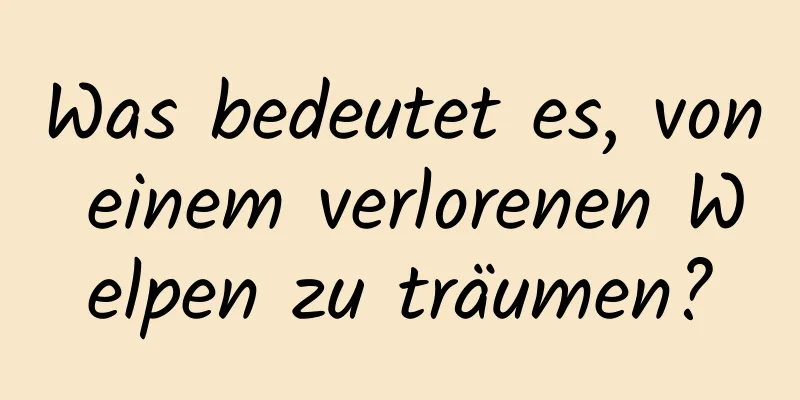 Was bedeutet es, von einem verlorenen Welpen zu träumen?